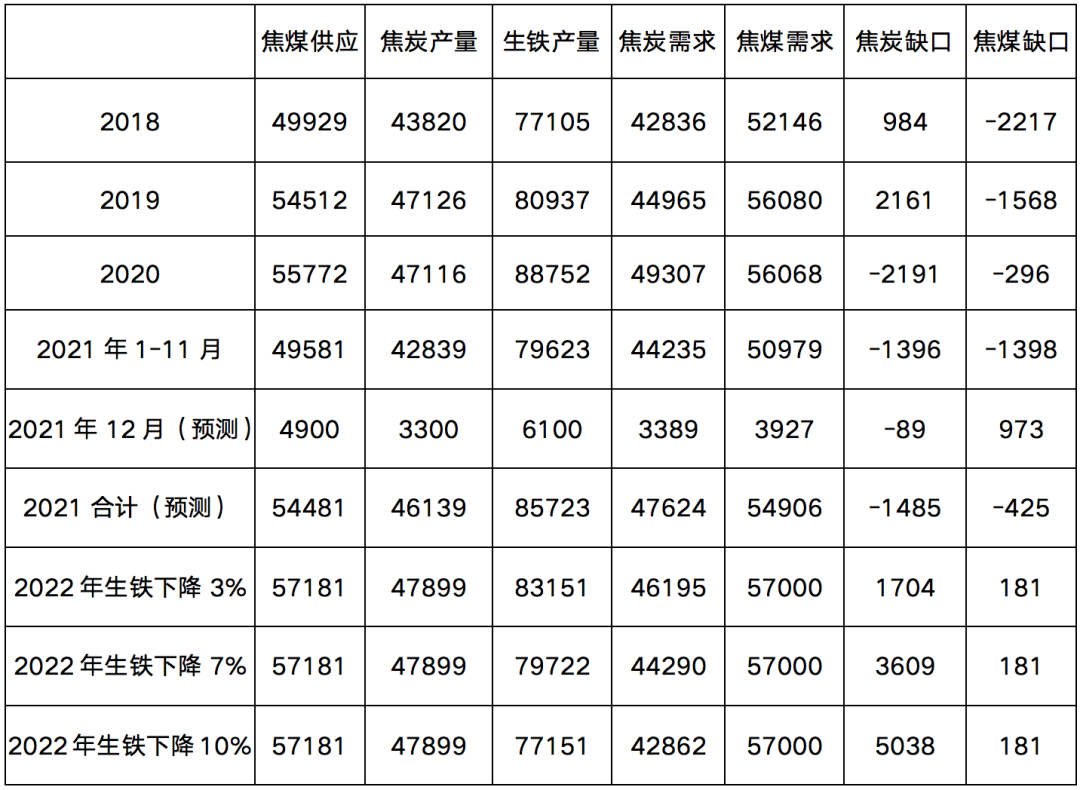 |  | 焦煤供应 | 焦炭产量 | 生铁产量 | 焦炭需求 | 焦煤需求 | 焦炭缺口 | 焦煤缺口 |
|---|---|---|---|---|---|---|---|
| 2018 | 49929 | 43820 | 77105 | 42836 | 52146 | 984 | -2217 |
| 2019 | 54512 | 47126 | 80937 | 44965 | 56080 | 2161 | -1568 |
| 2020 | 55772 | 47116 | 88752 | 49307 | 56068 | -2191 | -296 |
| 2021年1-11月 | 49581 | 42839 | 79623 | 44235 | 50979 | -1396 | -1398 |
| 2021年12月（预测） | 4900 | 3300 | 6100 | 3389 | 3927 | -89 | 973 |
| 2021合计（预测） | 54481 | 46139 | 85723 | 47624 | 54906 | -1485 | -425 |
| 2022年生铁下降3% | 57181 | 47899 | 83151 | 46195 | 57000 | 1704 | 181 |
| 2022年生铁下降7% | 57181 | 47899 | 79722 | 44290 | 57000 | 3609 | 181 |
| 2022年生铁下降10% | 57181 | 47899 | 77151 | 42862 | 57000 | 5038 | 181 |